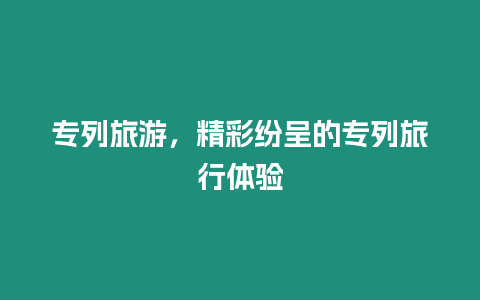 专列旅游，精彩纷呈的专列旅行体验